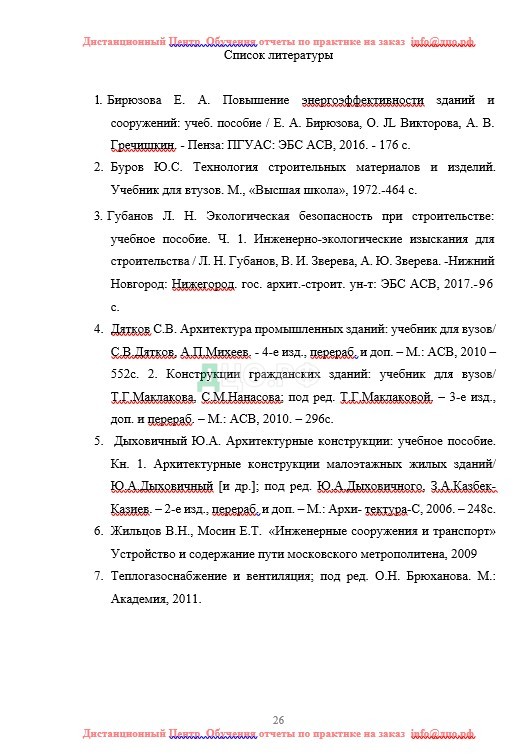 Дистанционный Центр Обучения отчеты по практике на заказ info@дцо.рф

Список литературы

1. Бирюзова Е. А. Повышение энергоэффективности зданий и сооружений: учеб. пособие / Е. А. Бирюзова, О. Л. Викторова, А. В. Гречишкин. - Пенза: ПГУАС: ЭБС АСВ, 2016. - 176 с.

2. Буров Ю.С. Технология строительных материалов и изделий. Учебник для втузов. М., «Высшая школа», 1972.-464 с.

3. Губанов Л. Н. Экологическая безопасность при строительстве: учебное пособие. Ч. 1. Инженерно-экологические изыскания для строительства / Л. Н. Губанов, В. И. Зверева, А. Ю. Зверева. -Нижний Новгород: Нижегород. гос. архит.-строит. ун-т: ЭБС АСВ, 2017.- 96 с.

4. Дятков С.В. Архитектура промышленных зданий: учебник для вузов/ С.В.Дятков, А.П.Михеев. - 4-е изд., перераб. и доп. – М.: АСВ, 2010 – 552с. 2. Конструкции гражданских зданий: учебник для вузов/ Т.Г.Маклакова, С.М.Нанасова; под ред. Т.Г.Маклаковой. – 3-е изд., доп. и перераб. – М.: АСВ, 2010. – 296с.

5. Дыховичный Ю.А. Архитектурные конструкции: учебное пособие. Кн. 1. Архитектурные конструкции малоэтажных жилых зданий/ Ю.А.Дыховичный [и др.]; под ред. Ю.А.Дыховичного, З.А.Казбек-Казиев. – 2-е изд., перераб. и доп. – М.: Архи- тектура-С, 2006. – 248с.

6. Жильцов В.Н., Мосин Е.Т. «Инженерные сооружения и транспорт» Устройство и содержание пути московского метрополитена, 2009

7. Теплогазоснабжение и вентиляция; под ред. О.Н. Брюханова. М.: Академия, 2011.

ДЦО.РФ

26

Дистанционный Центр Обучения отчеты по практике на заказ info@дцо.рф